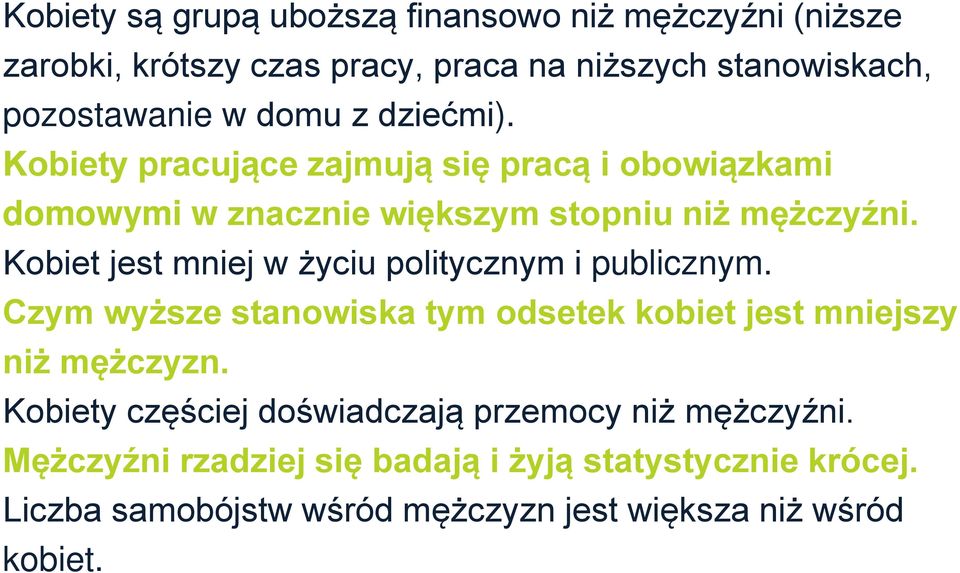 Kobiety są grupą uboższą finansowo niż mężczyźni (niższe zarobki, krótszy czas pracy, praca na niższych stanowiskach, pozostawanie w domu z dziećmi).

Kobiety pracujące zajmują się pracą i obowiązkami domowymi w znacznie większym stopniu niż mężczyźni.

Kobiet jest mniej w życiu politycznym i publicznym.

Czym wyższe stanowiska tym odsetek kobiet jest mniejszy niż mężczyzn.

Kobiety częściej doświadczają przemocy niż mężczyźni.

Mężczyźni rzadziej się badają i żyją statystycznie krócej.

Liczba samobójstw wśród mężczyzn jest większa niż wśród kobiet.